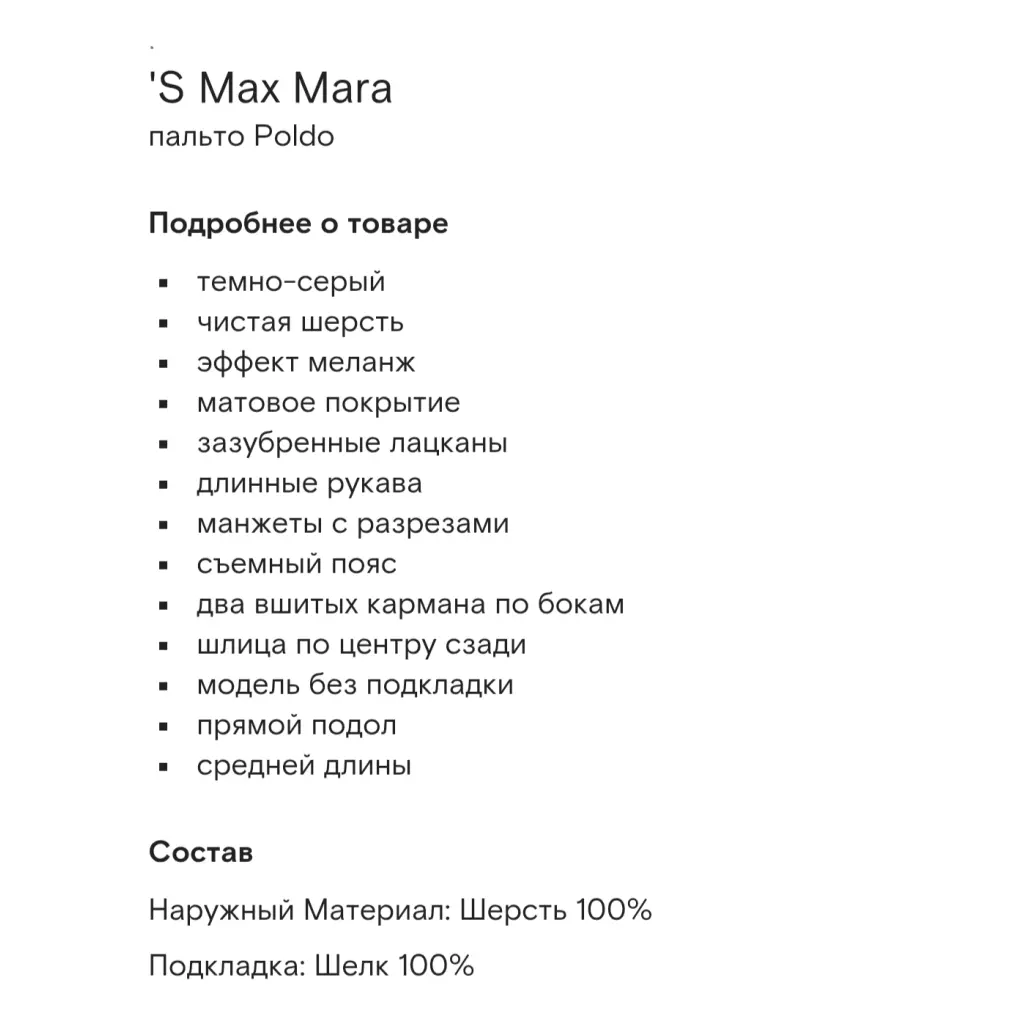 'S Max Mara
пальто Poldo

Подробнее о товаре

- темно-серый
- чистая шерсть
- эффект меланж
- матовое покрытие
- зазубренные лацканы
- длинные рукава
- манжеты с разрезами
- съемный пояс
- два вшитых кармана по бокам
- шлица по центру сзади
- модель без подкладки
- прямой подол
- средней длины

Состав

Наружный Материал: Шерсть 100%

Подкладка: Шелк 100%